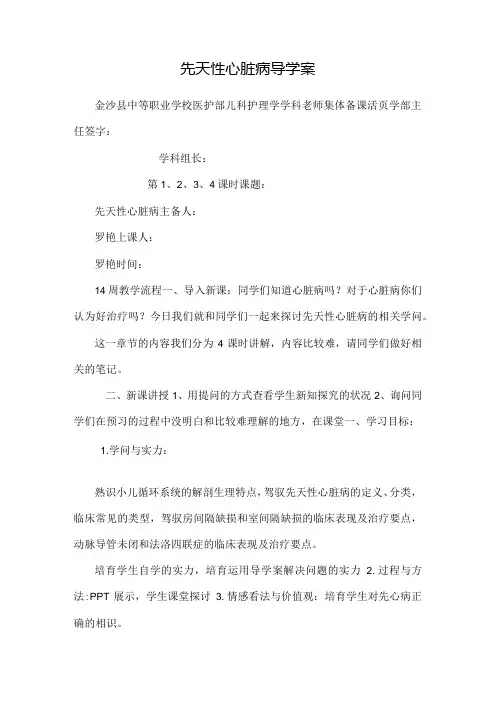 先天性心脏病导学案

金沙县中等职业学校医护部儿科护理学学科老师集体备课活页学部主任签字：

学科组长：

第 1、2、3、4 课时课题：

先天性心脏病主备人：

罗艳上课人：

罗艳时间：

14 周教学流程一、导入新课：同学们知道心脏病吗？对于心脏病你们认为好治疗吗？今日我们就和同学们一起来探讨先天性心脏病的相关学问。

这一章节的内容我们分为 4 课时讲解，内容比较难，请同学们做好相关的笔记。

二、新课讲授 1、用提问的方式查看学生新知探究的状况 2、询问同学们在预习的过程中没明白和比较难理解的地方，在课堂一、学习目标：

1.学问与实力：

熟识小儿循环系统的解剖生理特点，驾驭先天性心脏病的定义、分类，临床常见的类型，驾驭房间隔缺损和室间隔缺损的临床表现及治疗要点，动脉导管未闭和法洛四联症的临床表现及治疗要点。

培育学生自学的实力，培育运用导学案解决问题的实力 2. 过程与方法:PPT 展示，学生课堂探讨 3. 情感看法与价值观：培育学生对先心病正确的相识。